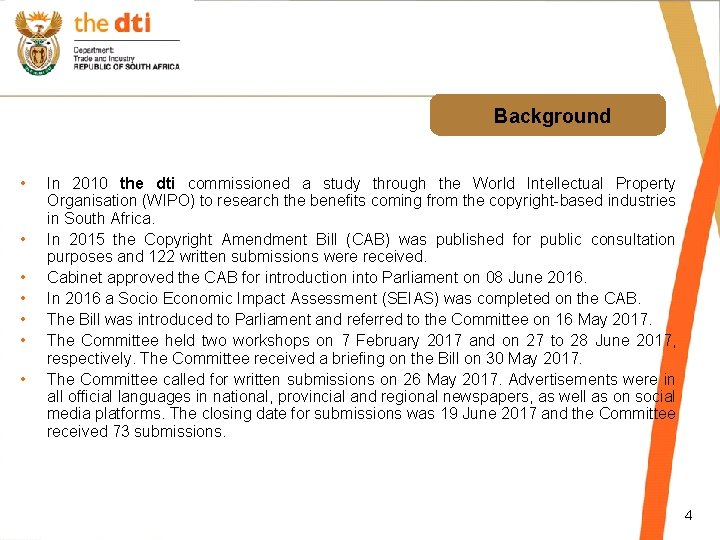 the dti

Department:
Trade and Industry
REPUBLIC OF SOUTH AFRICA

Background

• In 2010 the dti commissioned a study through the World Intellectual Property Organisation (WIPO) to research the benefits coming from the copyright-based industries in South Africa.
• In 2015 the Copyright Amendment Bill (CAB) was published for public consultation purposes and 122 written submissions were received.
• Cabinet approved the CAB for introduction into Parliament on 08 June 2016.
• In 2016 a Socio Economic Impact Assessment (SEIAS) was completed on the CAB.
• The Bill was introduced to Parliament and referred to the Committee on 16 May 2017.
• The Committee held two workshops on 7 February 2017 and on 27 to 28 June 2017, respectively. The Committee received a briefing on the Bill on 30 May 2017.
• The Committee called for written submissions on 26 May 2017. Advertisements were in all official languages in national, provincial and regional newspapers, as well as on social media platforms. The closing date for submissions was 19 June 2017 and the Committee received 73 submissions.

4